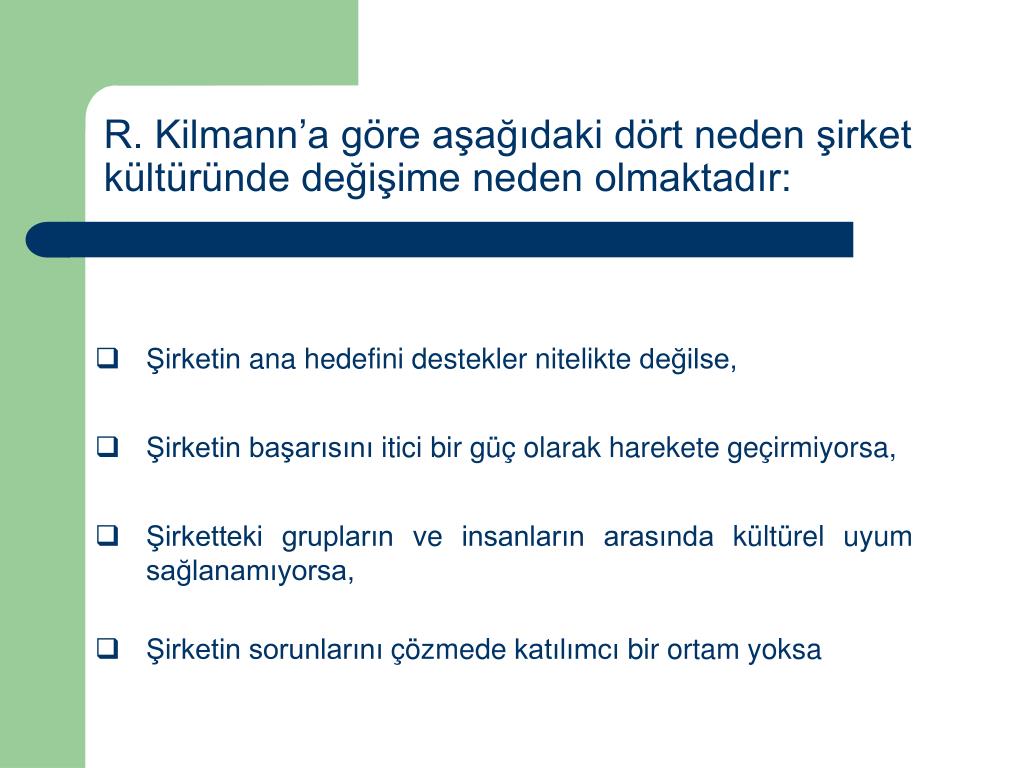 R. Kilmann’a göre aşağıdaki dört neden şirket kültüründe değişime neden olmaktadır:

❑ Şirketin ana hedefini destekler nitelikte değilse,

❑ Şirketin başarısını itici bir güç olarak harekete geçirmiyorsa,

❑ Şirketteki grupların ve insanların arasında kültürel uyum sağlanamıyorsa,

❑ Şirketin sorunlarını çözmede katılımcı bir ortam yoksa